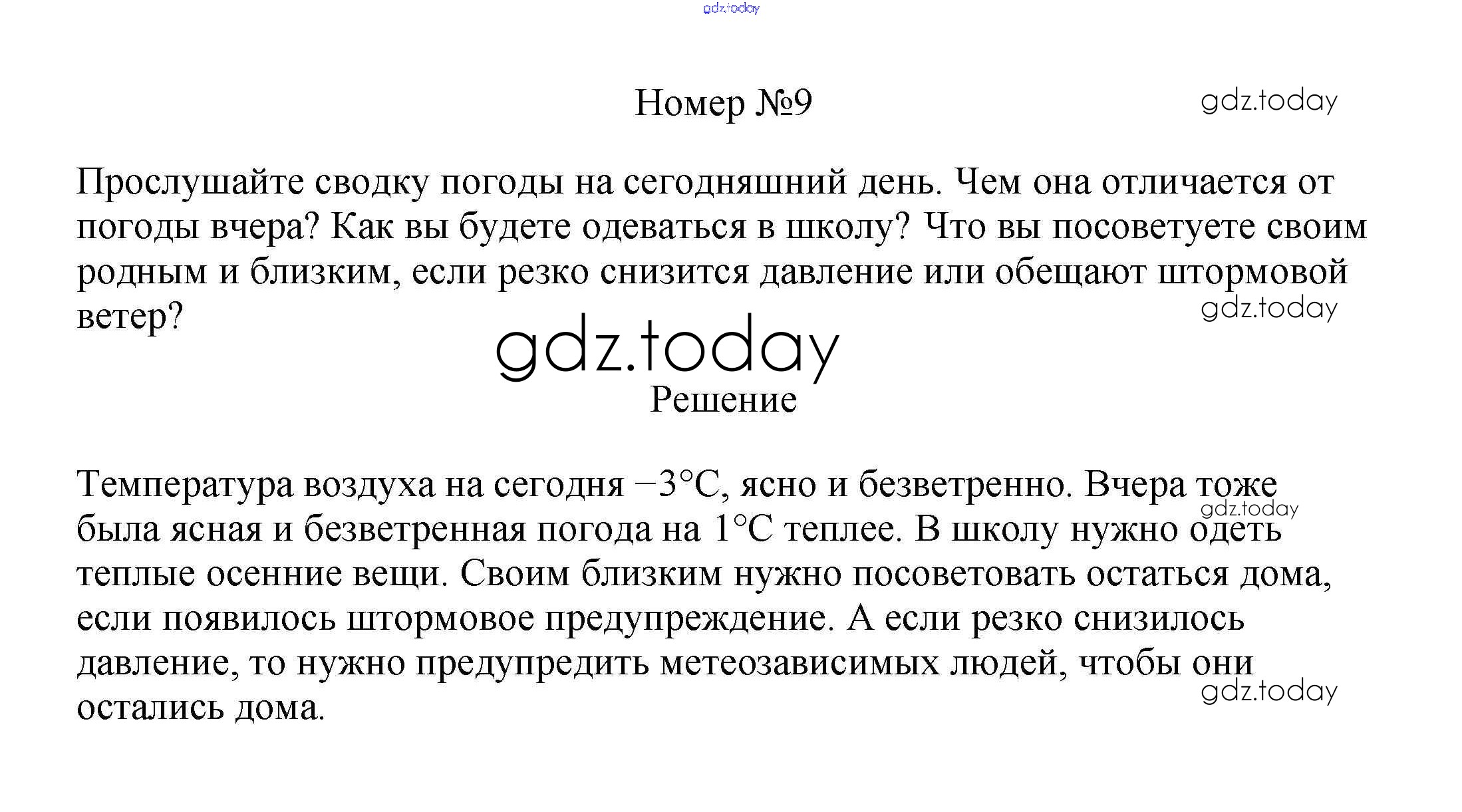 gdz.today

Номер №9

gdz.today

Прослушайте сводку погоды на сегодняшний день. Чем она отличается от погоды вчера? Как вы будете одеваться в школу? Что вы посоветуете своим родным и близким, если резко снизится давление или обещают штормовой ветер?

gdz.today

gdz.today

Решение

Температура воздуха на сегодня −3°С, ясно и безветренно. Вчера тоже была ясная и безветренная погода на 1°С теплее. В школу нужно одеть теплые осенние вещи. Своим близким нужно посоветовать остаться дома, если появилось штормовое предупреждение. А если резко снизилось давление, то нужно предупредить метеозависимых людей, чтобы они остались дома.

gdz.today

gdz.today